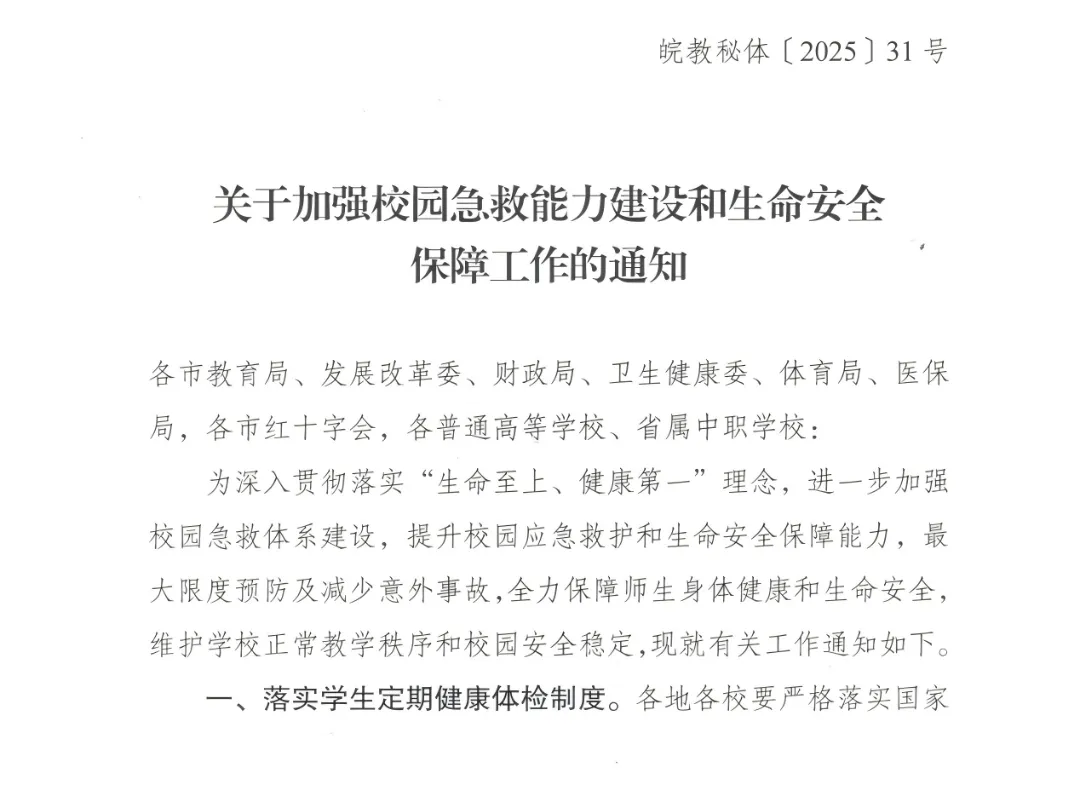 皖教秘体〔2025〕31号

关于加强校园急救能力建设和生命安全保障工作的通知

各市教育局、发展改革委、财政局、卫生健康委、体育局、医保局，各市红十字会，各普通高等学校、省属中职学校：

为深入贯彻落实“生命至上、健康第一”理念，进一步加强校园急救体系建设，提升校园应急救护和生命安全保障能力，最大限度预防及减少意外事故，全力保障师生身体健康和生命安全，维护学校正常教学秩序和校园安全稳定，现就有关工作通知如下。

一、落实学生定期健康体检制度。各地各校要严格落实国家